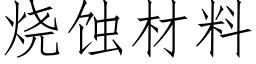 烧蚀材料